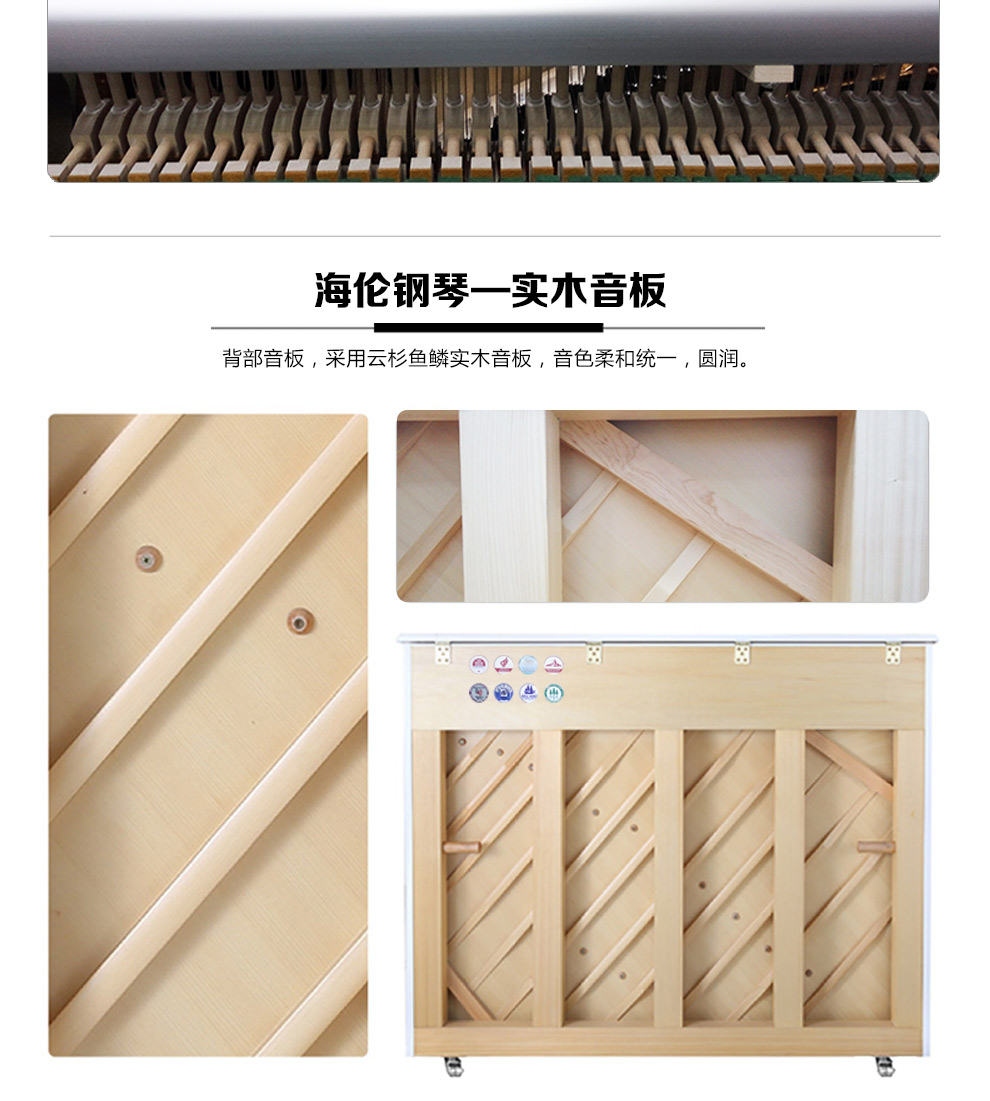 海伦钢琴—实木音板

背部音板，采用云杉鱼鳞实木音板，音色柔和统一，圆润。